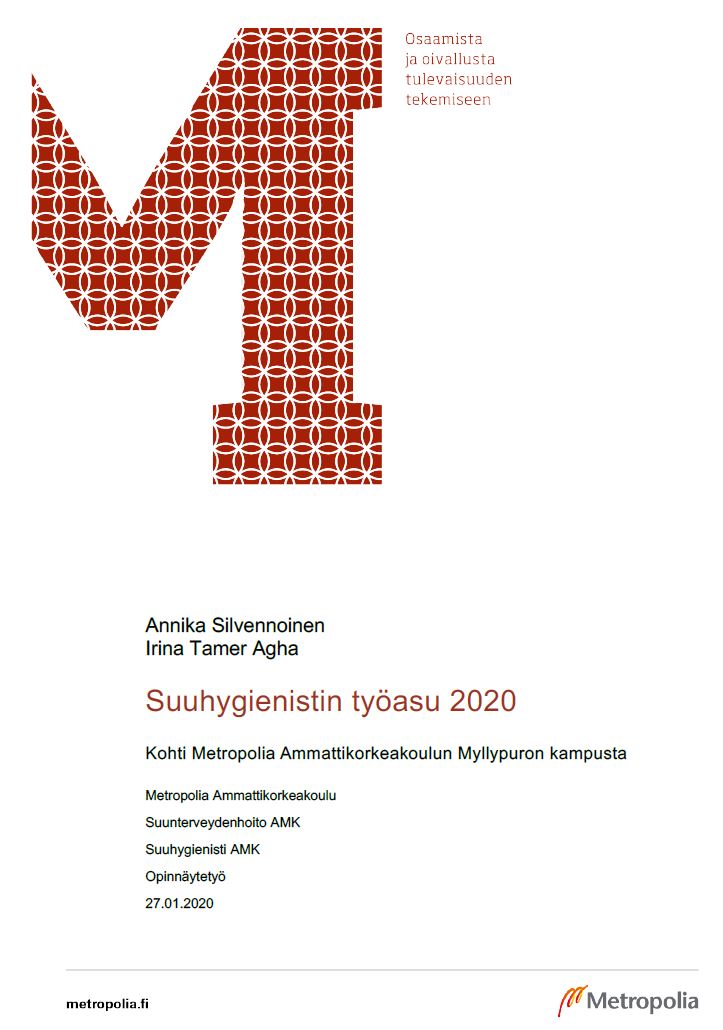 Osaamista
ja oivallusta
tulevaisuuden
tekemiseen

Annika Silvennoinen
Irina Tamer Agha

Suuhygienistin työasu 2020

Kohti Metropolia Ammattikorkeakoulun Myllypuron kampusta

Metropolia Ammattikorkeakoulu

Suunterveydenhoito AMK

Suuhygienisti AMK

Opinnäytetyö

27.01.2020

metropolia.fi

Metropolia